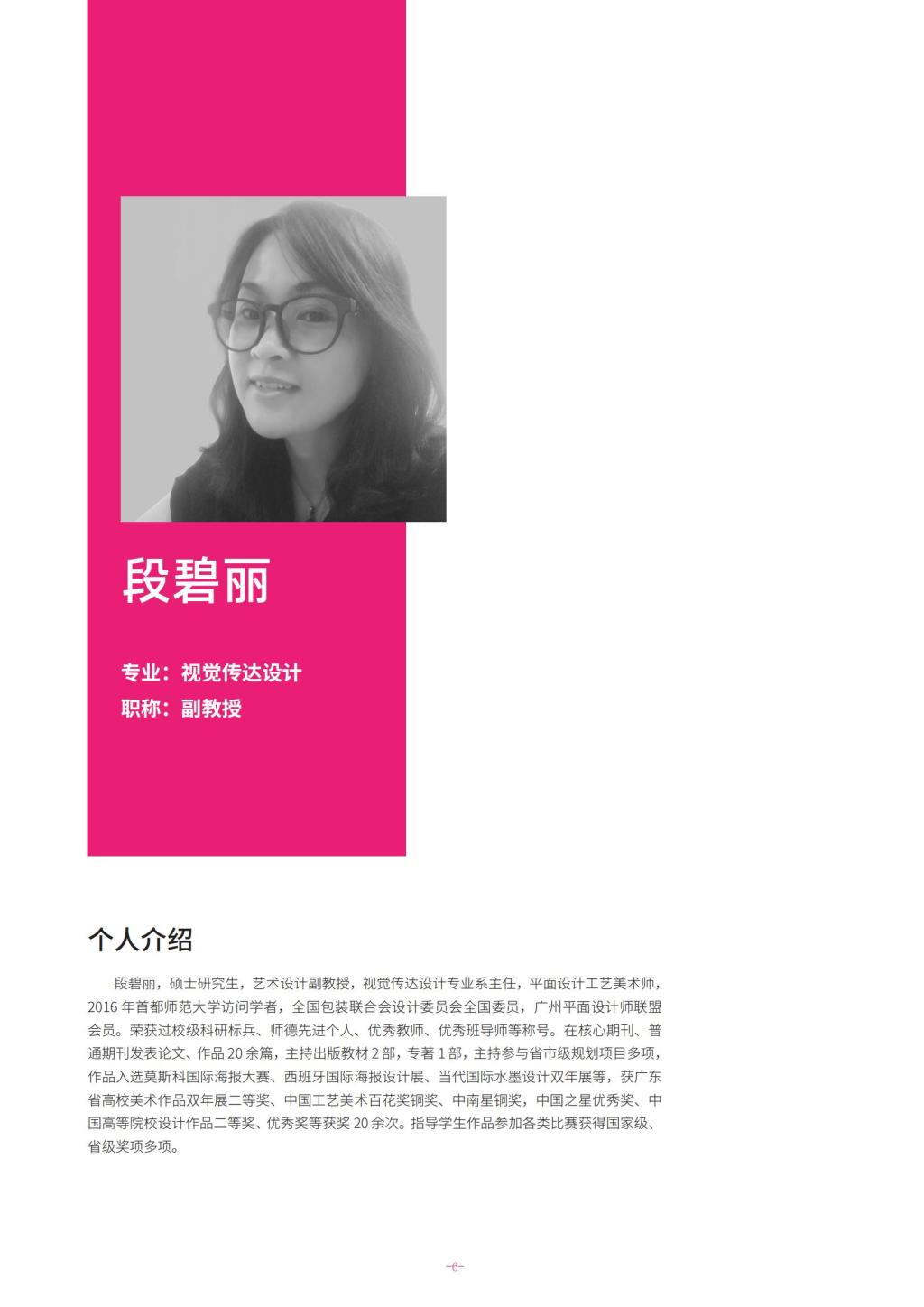 段碧丽

专业：视觉传达设计
职称：副教授

个人介绍

段碧丽，硕士研究生，艺术设计副教授，视觉传达设计专业系主任，平面设计工艺美术师，2016年首都师范大学访问学者，全国包装联合会设计委员会全国委员，广州平面设计师联盟会员。荣获过校级科研标兵、师德先进个人、优秀教师、优秀班导师等称号。在核心期刊、普通期刊发表论文、作品20余篇，主持出版教材2部，专著1部，主持参与省市级规划项目多项，作品入选莫斯科国际海报大赛、西班牙国际海报设计展、当代国际水墨设计双年展等，获广东省高校美术作品双年展二等奖、中国工艺美术百花奖铜奖、中南星铜奖，中国之星优秀奖、中国高等院校设计作品二等奖、优秀奖等获奖20余次。指导学生作品参加各类比赛获得国家级、省级奖项多项。

-6-